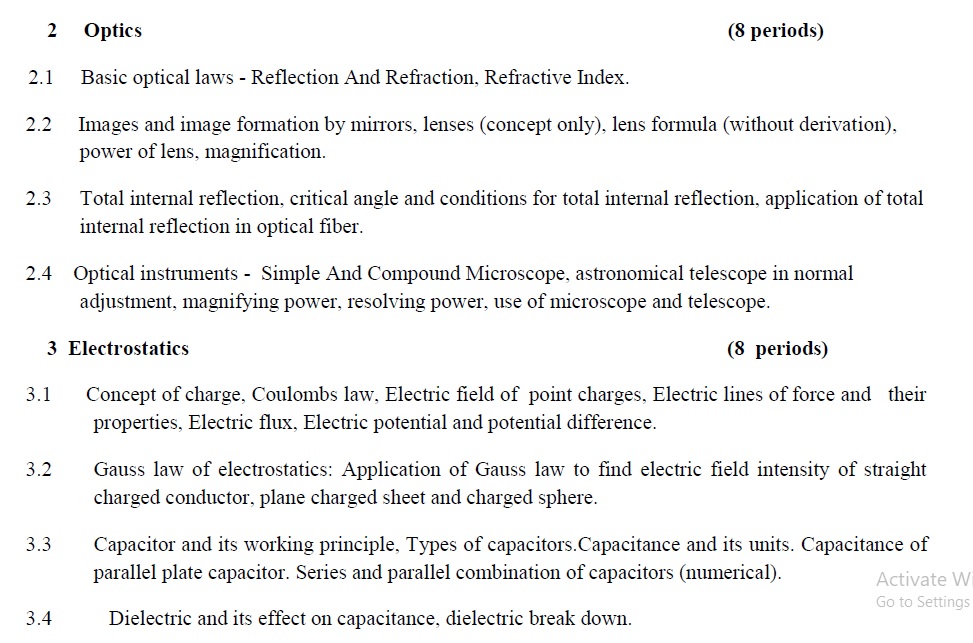 2 Optics (8 periods)

2.1 Basic optical laws - Reflection And Refraction, Refractive Index.

2.2 Images and image formation by mirrors, lenses (concept only), lens formula (without derivation), power of lens, magnification.

2.3 Total internal reflection, critical angle and conditions for total internal reflection, application of total internal reflection in optical fiber.

2.4 Optical instruments - Simple And Compound Microscope, astronomical telescope in normal adjustment, magnifying power, resolving power, use of microscope and telescope.

3 Electrostatics (8 periods)

3.1 Concept of charge, Coulombs law, Electric field of point charges, Electric lines of force and their properties, Electric flux, Electric potential and potential difference.

3.2 Gauss law of electrostatics: Application of Gauss law to find electric field intensity of straight charged conductor, plane charged sheet and charged sphere.

3.3 Capacitor and its working principle, Types of capacitors.Capacitance and its units. Capacitance of parallel plate capacitor. Series and parallel combination of capacitors (numerical).

Activate W
Go to Settings

3.4 Dielectric and its effect on capacitance, dielectric break down.